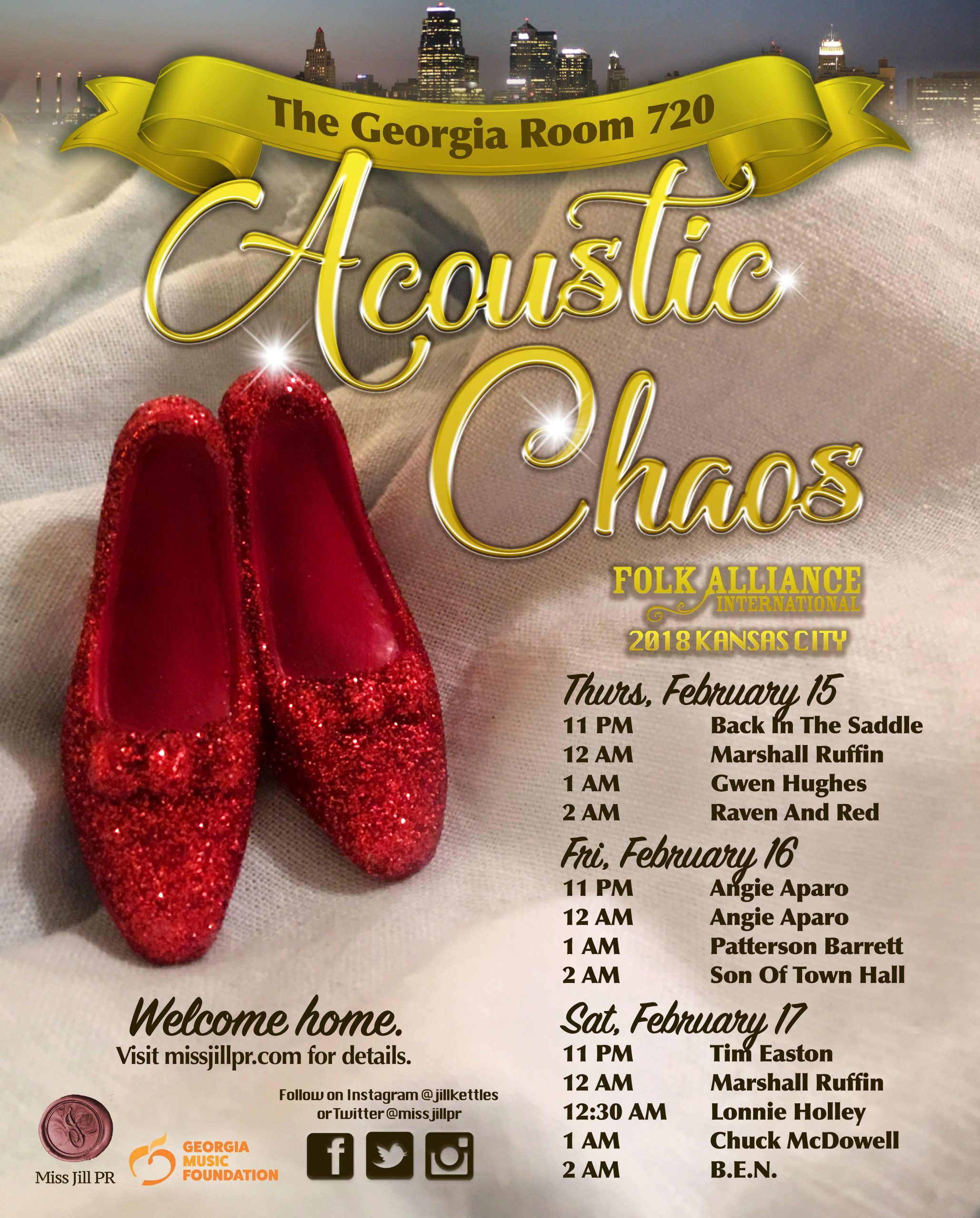 The Georgia Room 720

Acoustic Chaos

FOLK ALLIANCE
INTERNATIONAL
2018 KANSAS CITY

Thurs, February 15
11 PM Back In The Saddle
12 AM Marshall Ruffin
1 AM Gwen Hughes
2 AM Raven And Red

Fri, February 16
11 PM Angie Aparo
12 AM Angie Aparo
1 AM Patterson Barrett
2 AM Son Of Town Hall

Sat, February 17
11 PM Tim Easton
12 AM Marshall Ruffin
12:30 AM Lonnie Holley
1 AM Chuck McDowell
2 AM B.E.N.

Welcome home.
Visit missjillpr.com for details.

Follow on Instagram @jillkettles
or Twitter @missjillpr

Miss Jill PR

GEORGIA
MUSIC
FOUNDATION